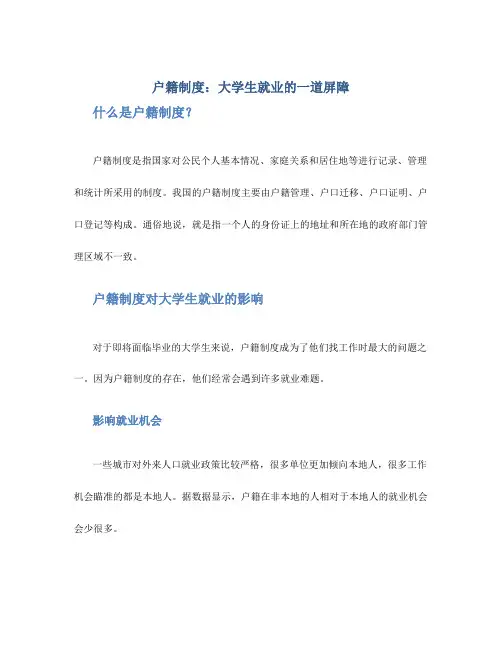 户籍制度：大学生就业的一道屏障

什么是户籍制度？

户籍制度是指国家对公民个人基本情况、家庭关系和居住地等进行记录、管理和统计所采用的制度。我国的户籍制度主要由户籍管理、户口迁移、户口证明、户口登记等构成。通俗地说，就是指一个人的身份证上的地址和所在地的政府部门管理区域不一致。

户籍制度对大学生就业的影响

对于即将面临毕业的大学生来说，户籍制度成为了他们找工作时最大的问题之一。因为户籍制度的存在，他们经常会遇到许多就业难题。

影响就业机会

一些城市对外来人口就业政策比较严格，很多单位更加倾向本地人，很多工作机会瞄准的都是本地人。据数据显示，户籍在非本地的人相对于本地人的就业机会会少很多。